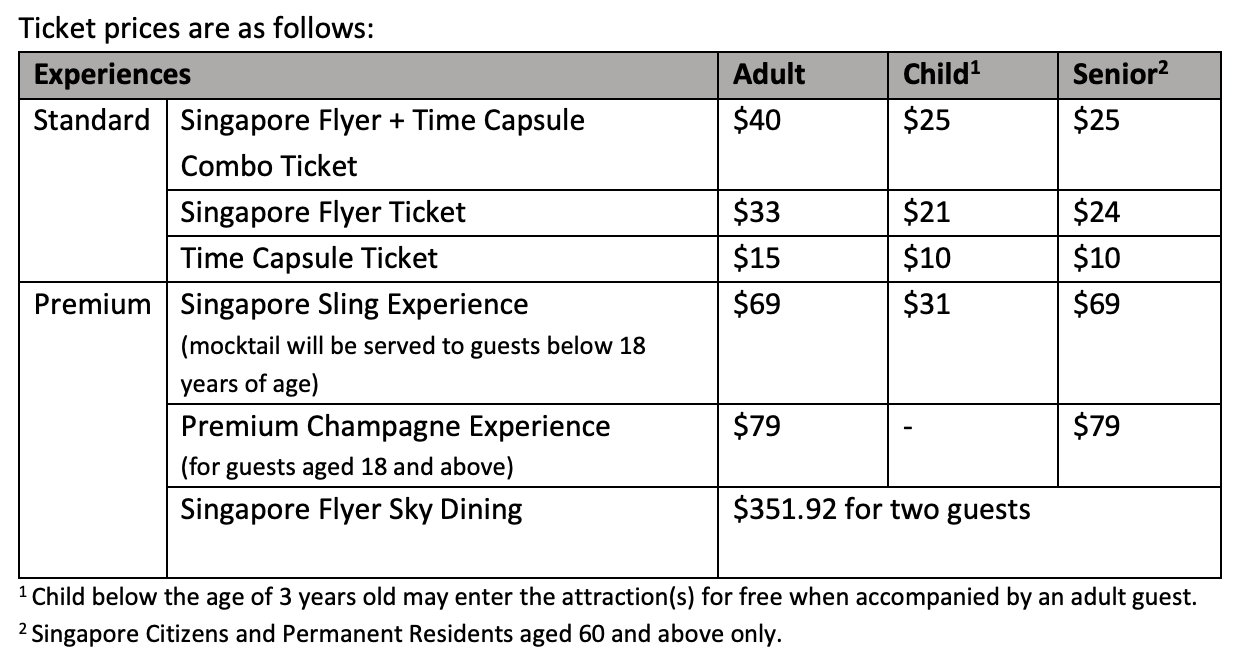 Ticket prices are as follows:

| Experiences | | Adult | Child$^1$ | Senior$^2$ |
|---|---|---|---|---|
| Standard | Singapore Flyer + Time Capsule Combo Ticket | \$40 | \$25 | \$25 |
| | Singapore Flyer Ticket | \$33 | \$21 | \$24 |
| | Time Capsule Ticket | \$15 | \$10 | \$10 |
| Premium | Singapore Sling Experience (mocktail will be served to guests below 18 years of age) | \$69 | \$31 | \$69 |
| | Premium Champagne Experience (for guests aged 18 and above) | \$79 | - | \$79 |
| | Singapore Flyer Sky Dining | \$351.92 for two guests | | |

$^1$ Child below the age of 3 years old may enter the attraction(s) for free when accompanied by an adult guest.
$^2$ Singapore Citizens and Permanent Residents aged 60 and above only.